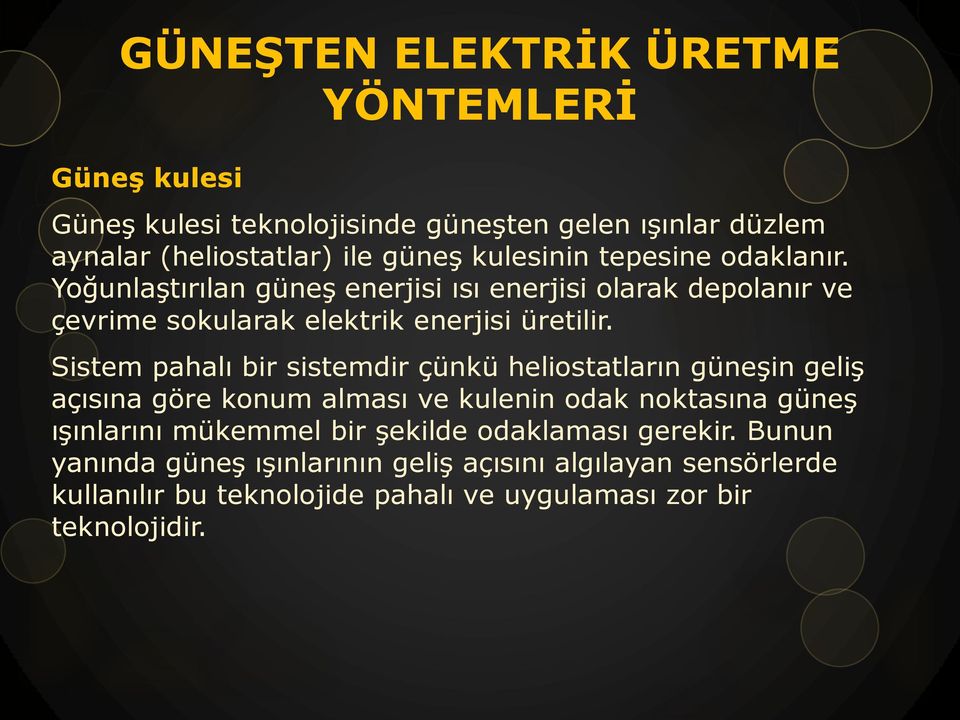 GÜNEŞTEN ELEKTRİK ÜRETME YÖNTEMLERİ

Güneş kulesi

Güneş kulesi teknolojisinde güneşten gelen ışınlar düzlem aynalar (heliostatlar) ile güneş kulesinin tepesine odaklanır. Yoğunlaştırılan güneş enerjisi ısı enerjisi olarak depolanır ve çevrime sokularak elektrik enerjisi üretilir.

Sistem pahalı bir sistemdir çünkü heliostatların güneşin geliş açısına göre konum alması ve kulenin odak noktasına güneş ışınlarını mükemmel bir şekilde odaklaması gerekir. Bunun yanında güneş ışınlarının geliş açısını algılayan sensörlerde kullanılır bu teknolojide pahalı ve uygulaması zor bir teknolojidir.